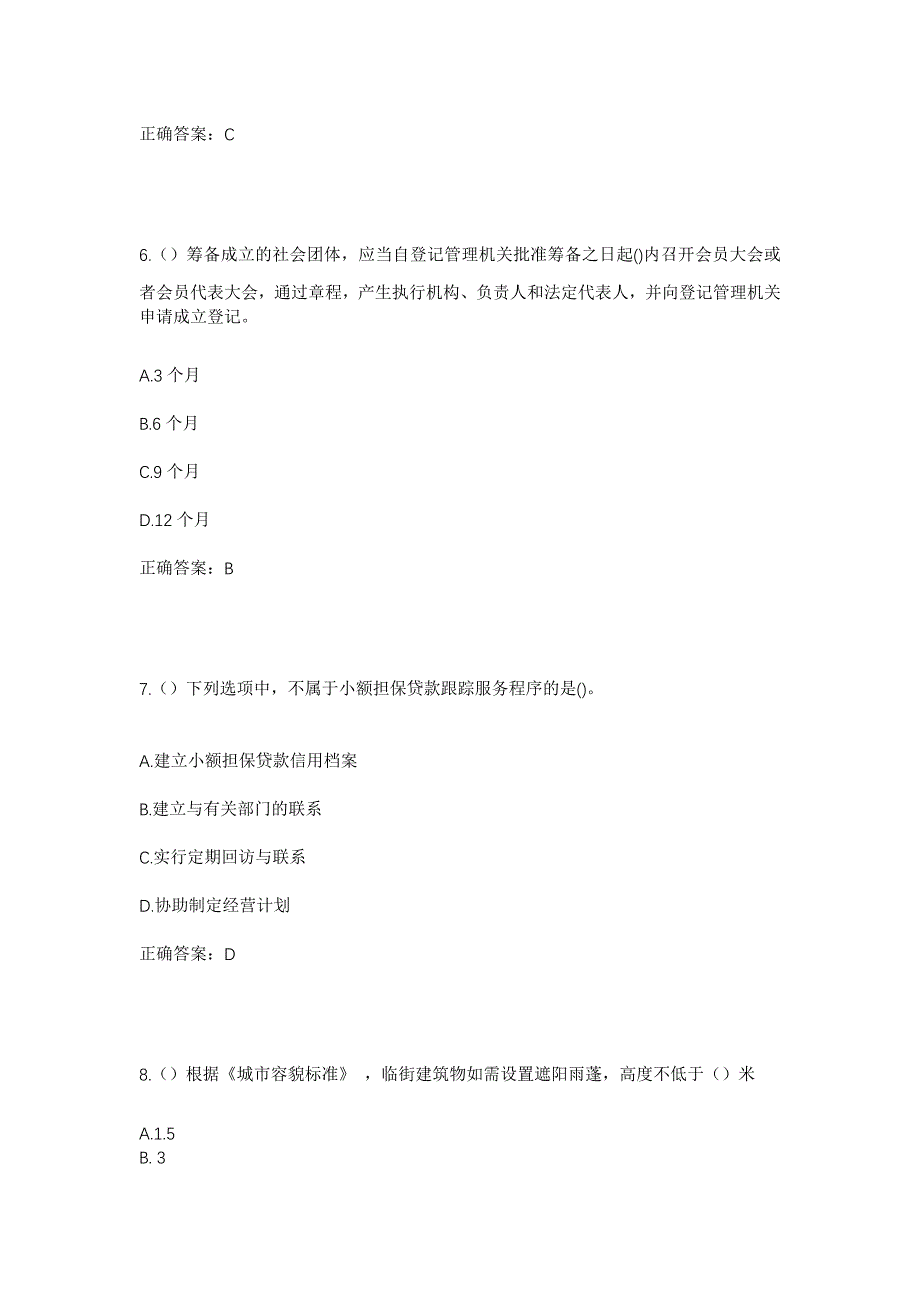 正确答案：C

6.（）筹备成立的社会团体，应当自登记管理机关批准筹备之日起()内召开会员大会或者会员代表大会，通过章程，产生执行机构、负责人和法定代表人，并向登记管理机关申请成立登记。

A.3 个月

B.6 个月

C.9 个月

D.12 个月

正确答案：B

7.（）下列选项中，不属于小额担保贷款跟踪服务程序的是()。

A.建立小额担保贷款信用档案

B.建立与有关部门的联系

C.实行定期回访与联系

D.协助制定经营计划

正确答案：D

8.（）根据《城市容貌标准》，临街建筑物如需设置遮阳雨蓬，高度不低于（）米

A.1.5
B. 3